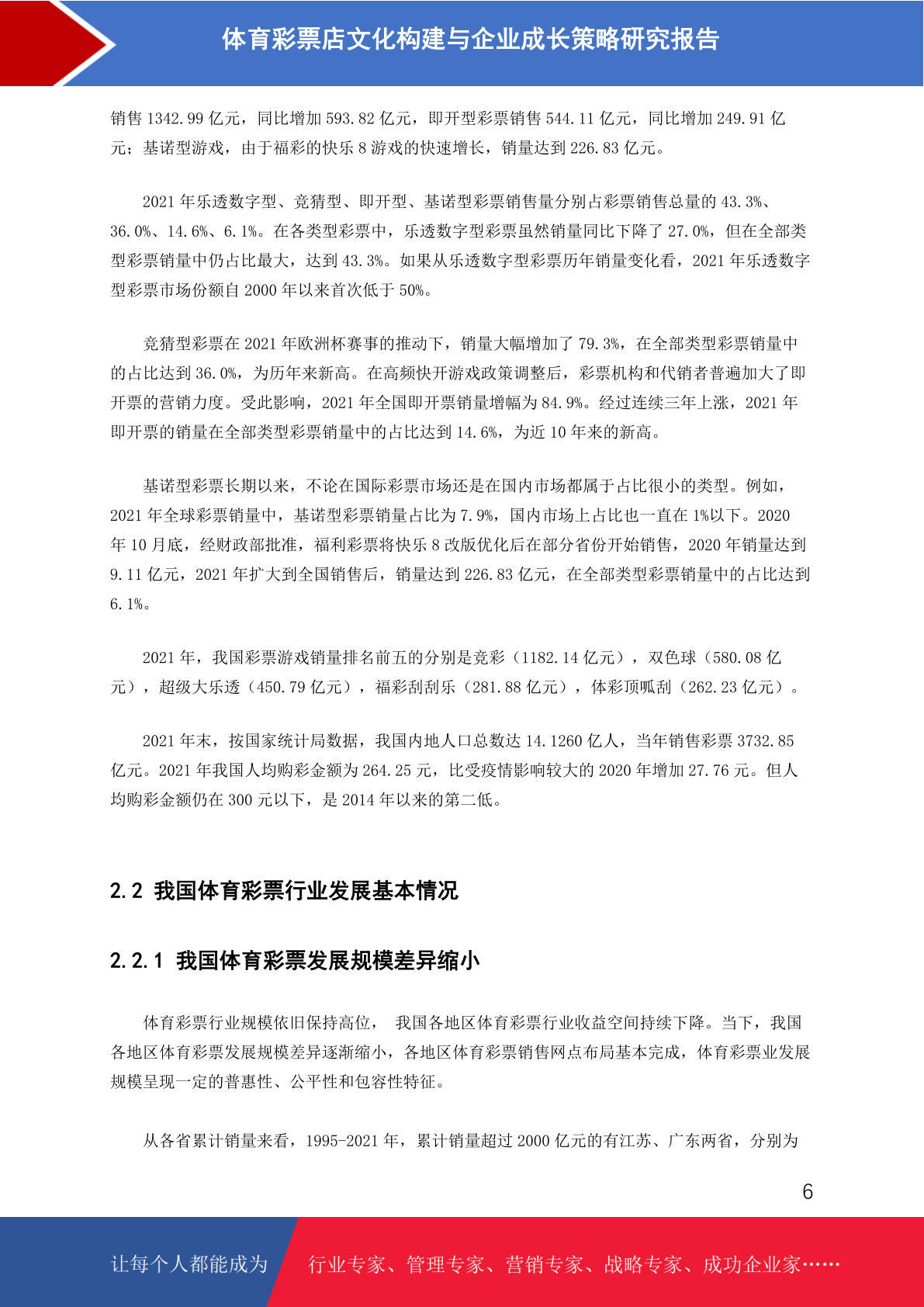 体育彩票店文化构建与企业成长策略研究报告

销售 1342.99 亿元，同比增加 593.82 亿元，即开型彩票销售 544.11 亿元，同比增加 249.91 亿元；基诺型游戏，由于福彩的快乐 8 游戏的快速增长，销量达到 226.83 亿元。

2021 年乐透数字型、竞猜型、即开型、基诺型彩票销售量分别占彩票销售总量的 43.3%、36.0%、14.6%、6.1%。在各类型彩票中，乐透数字型彩票虽然销量同比下降了 27.0%，但在全部类型彩票销量中仍占比最大，达到 43.3%。如果从乐透数字型彩票历年销量变化看，2021 年乐透数字型彩票市场份额自 2000 年以来首次低于 50%。

竞猜型彩票在 2021 年欧洲杯赛事的推动下，销量大幅增加了 79.3%，在全部类型彩票销量中的占比达到 36.0%，为历年来新高。在高频快开游戏政策调整后，彩票机构和代销者普遍加大了即开票的营销力度。受此影响，2021 年全国即开票销量增幅为 84.9%。经过连续三年上涨，2021 年即开票的销量在全部类型彩票销量中的占比达到 14.6%，为近 10 年来的新高。

基诺型彩票长期以来，不论在国际彩票市场还是在国内市场都属于占比很小的类型。例如，2021 年全球彩票销量中，基诺型彩票销量占比为 7.9%，国内市场上占比也一直在 1%以下。2020 年 10 月底，经财政部批准，福利彩票将快乐 8 改版优化后在部分省份开始销售，2020 年销量达到 9.11 亿元，2021 年扩大到全国销售后，销量达到 226.83 亿元，在全部类型彩票销量中的占比达到 6.1%。

2021 年，我国彩票游戏销量排名前五的分别是竞彩（1182.14 亿元），双色球（580.08 亿元），超级大乐透（450.79 亿元），福彩刮刮乐（281.88 亿元），体彩顶呱刮（262.23 亿元）。

2021 年末，按国家统计局数据，我国内地人口总数达 14.1260 亿人，当年销售彩票 3732.85 亿元。2021 年我国人均购彩金额为 264.25 元，比受疫情影响较大的 2020 年增加 27.76 元。但人均购彩金额仍在 300 元以下，是 2014 年以来的第二低。

2.2 我国体育彩票行业发展基本情况

2.2.1 我国体育彩票发展规模差异缩小

体育彩票行业规模依旧保持高位， 我国各地区体育彩票行业收益空间持续下降。当下，我国各地区体育彩票发展规模差异逐渐缩小，各地区体育彩票销售网点布局基本完成，体育彩票业发展规模呈现一定的普惠性、公平性和包容性特征。

从各省累计销量来看，1995-2021 年，累计销量超过 2000 亿元的有江苏、广东两省，分别为

6

让每个人都能成为 行业专家、管理专家、营销专家、战略专家、成功企业家……